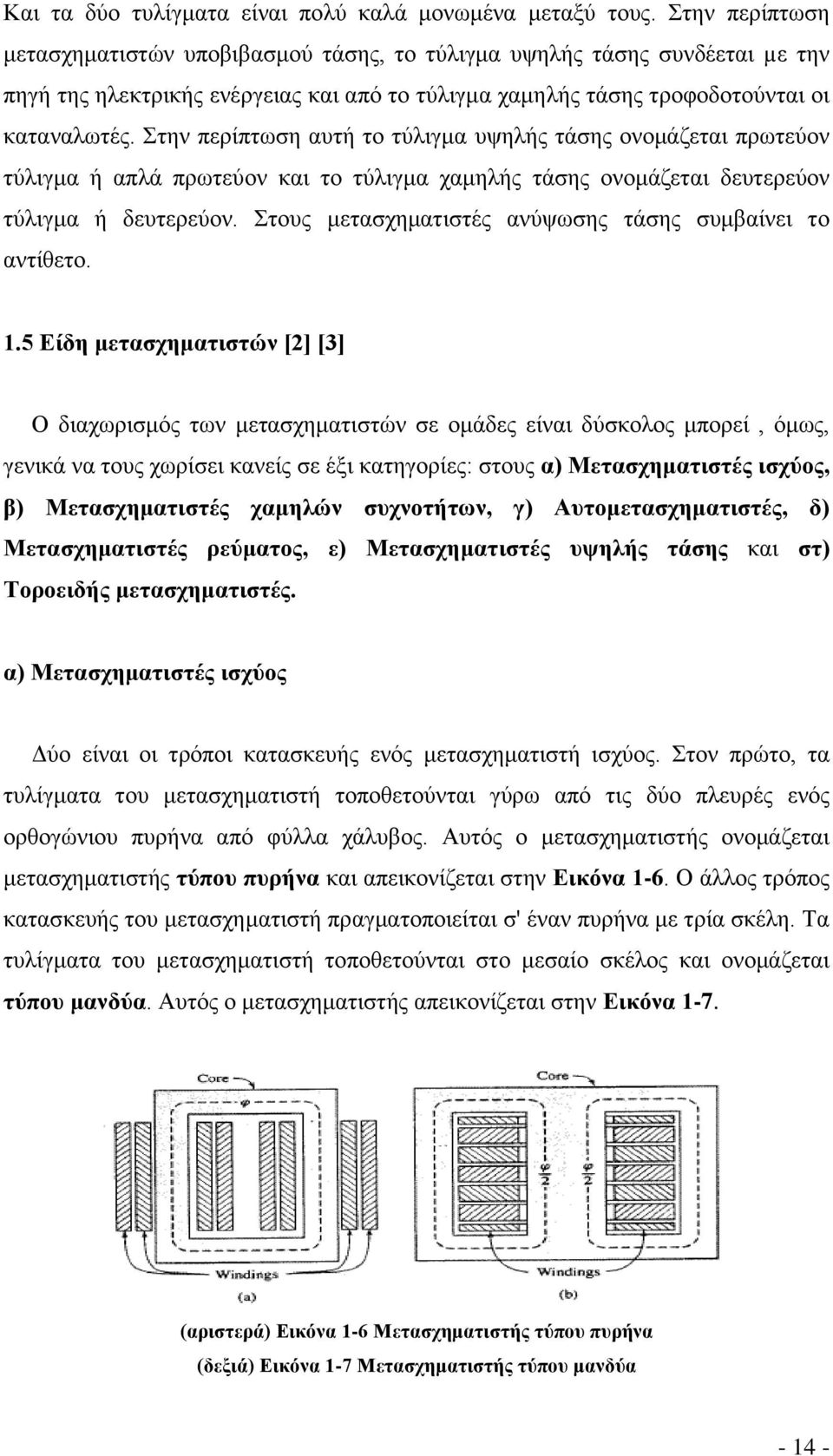 Και τα δύο τυλίγματα είναι πολύ καλά μονωμένα μεταξύ τους. Στην περίπτωση μετασχηματιστών υποβιβασμού τάσης, το τύλιγμα υψηλής τάσης συνδέεται με την πηγή της ηλεκτρικής ενέργειας και από το τύλιγμα χαμηλής τάσης τροφοδοτούνται οι καταναλωτές. Στην περίπτωση αυτή το τύλιγμα υψηλής τάσης ονομάζεται πρωτεύον τύλιγμα ή απλά πρωτεύον και το τύλιγμα χαμηλής τάσης ονομάζεται δευτερεύον τύλιγμα ή δευτερεύον. Στους μετασχηματιστές ανύψωσης τάσης συμβαίνει το αντίθετο.

1.5 Είδη μετασχηματιστών [2] [3]

Ο διαχωρισμός των μετασχηματιστών σε ομάδες είναι δύσκολος μπορεί , όμως, γενικά να τους χωρίσει κανείς σε έξι κατηγορίες: στους α) Μετασχηματιστές ισχύος, β) Μετασχηματιστές χαμηλών συχνοτήτων, γ) Αυτομετασχηματιστές, δ) Μετασχηματιστές ρεύματος, ε) Μετασχηματιστές υψηλής τάσης και στ) Τοροειδής μετασχηματιστές.

α) Μετασχηματιστές ισχύος

Δύο είναι οι τρόποι κατασκευής ενός μετασχηματιστή ισχύος. Στον πρώτο, τα τυλίγματα του μετασχηματιστή τοποθετούνται γύρω από τις δύο πλευρές ενός ορθογώνιου πυρήνα από φύλλα χάλυβος. Αυτός ο μετασχηματιστής ονομάζεται μετασχηματιστής τύπου πυρήνα και απεικονίζεται στην Εικόνα 1-6. Ο άλλος τρόπος κατασκευής του μετασχηματιστή πραγματοποιείται σ' έναν πυρήνα με τρία σκέλη. Τα τυλίγματα του μετασχηματιστή τοποθετούνται στο μεσαίο σκέλος και ονομάζεται τύπου μανδύα. Αυτός ο μετασχηματιστής απεικονίζεται στην Εικόνα 1-7.

Core
$\varphi$
Windings
(a)

Core
$\frac{\varphi}{2}$
$\frac{\varphi}{2}$
Windings
(b)

(αριστερά) Εικόνα 1-6 Μετασχηματιστής τύπου πυρήνα
(δεξιά) Εικόνα 1-7 Μετασχηματιστής τύπου μανδύα

- 14 -